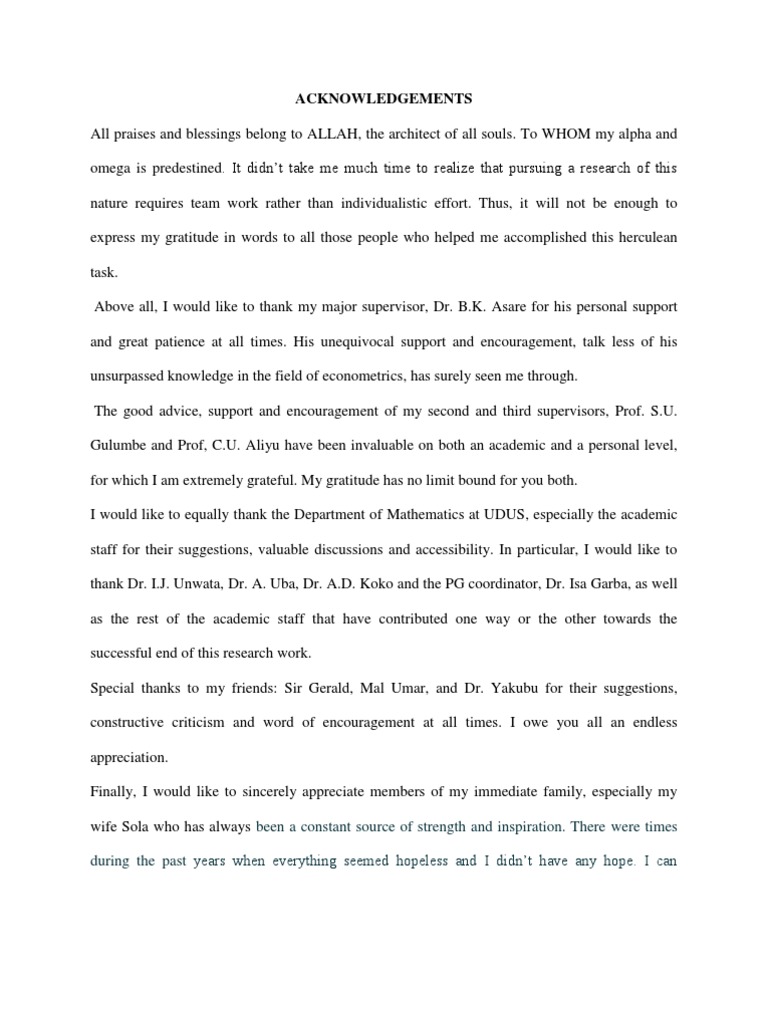 ACKNOWLEDGEMENTS

All praises and blessings belong to ALLAH, the architect of all souls. To WHOM my alpha and omega is predestined. It didn't take me much time to realize that pursuing a research of this nature requires team work rather than individualistic effort. Thus, it will not be enough to express my gratitude in words to all those people who helped me accomplished this herculean task.

Above all, I would like to thank my major supervisor, Dr. B.K. Asare for his personal support and great patience at all times. His unequivocal support and encouragement, talk less of his unsurpassed knowledge in the field of econometrics, has surely seen me through.

The good advice, support and encouragement of my second and third supervisors, Prof. S.U. Gulumbe and Prof, C.U. Aliyu have been invaluable on both an academic and a personal level, for which I am extremely grateful. My gratitude has no limit bound for you both.

I would like to equally thank the Department of Mathematics at UDUS, especially the academic staff for their suggestions, valuable discussions and accessibility. In particular, I would like to thank Dr. I.J. Unwata, Dr. A. Uba, Dr. A.D. Koko and the PG coordinator, Dr. Isa Garba, as well as the rest of the academic staff that have contributed one way or the other towards the successful end of this research work.

Special thanks to my friends: Sir Gerald, Mal Umar, and Dr. Yakubu for their suggestions, constructive criticism and word of encouragement at all times. I owe you all an endless appreciation.

Finally, I would like to sincerely appreciate members of my immediate family, especially my wife Sola who has always been a constant source of strength and inspiration. There were times during the past years when everything seemed hopeless and I didn't have any hope. I can